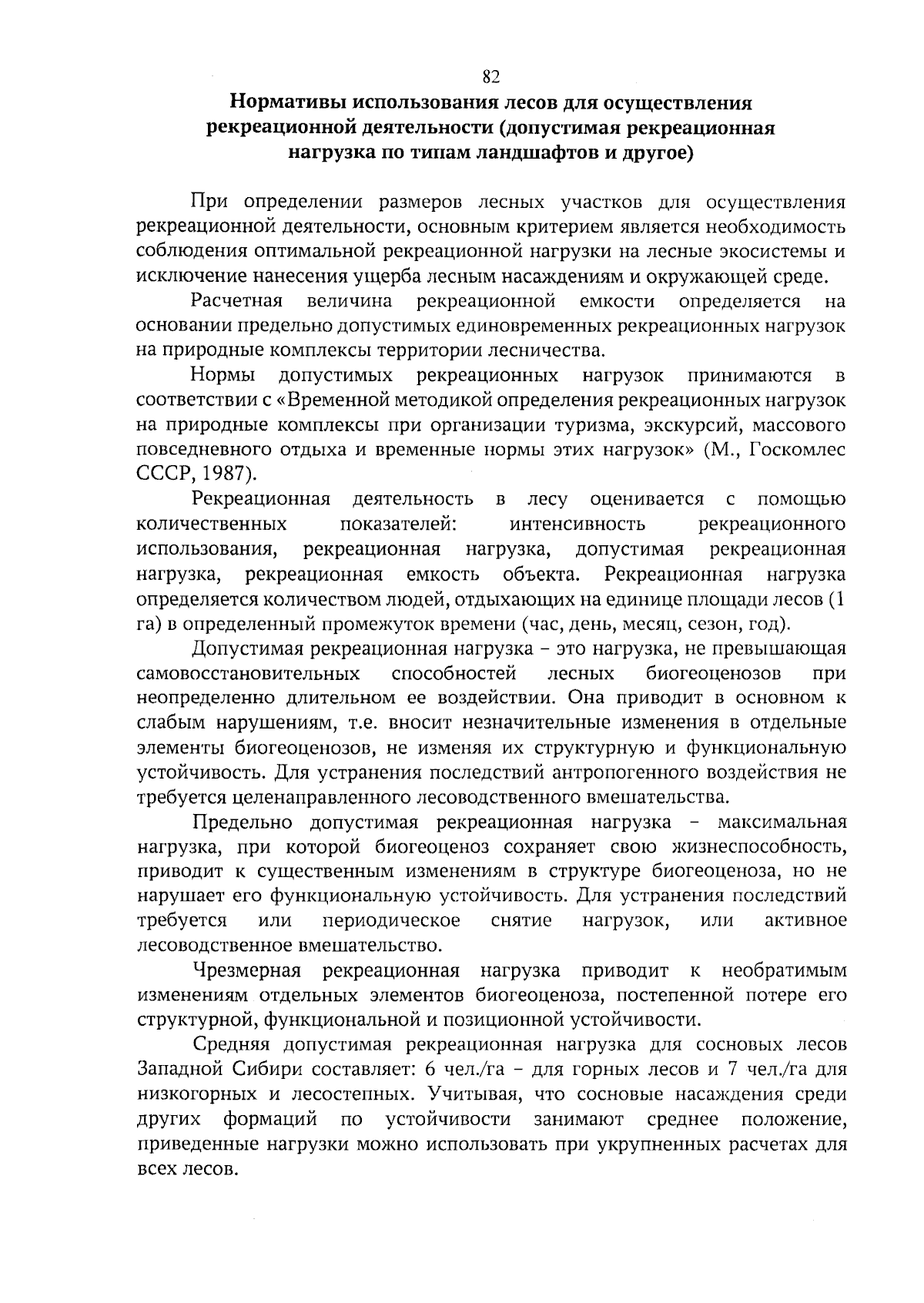 82

Нормативы использования лесов для осуществления рекреационной деятельности (допустимая рекреационная нагрузка по типам ландшафтов и другое)

При определении размеров лесных участков для осуществления рекреационной деятельности, основным критерием является необходимость соблюдения оптимальной рекреационной нагрузки на лесные экосистемы и исключение нанесения ущерба лесным насаждениям и окружающей среде.

Расчетная величина рекреационной емкости определяется на основании предельно допустимых единовременных рекреационных нагрузок на природные комплексы территории лесничества.

Нормы допустимых рекреационных нагрузок принимаются в соответствии с «Временной методикой определения рекреационных нагрузок на природные комплексы при организации туризма, экскурсий, массового повседневного отдыха и временные нормы этих нагрузок» (М., Госкомлес СССР, 1987).

Рекреационная деятельность в лесу оценивается с помощью количественных показателей: интенсивность рекреационного использования, рекреационная нагрузка, допустимая рекреационная нагрузка, рекреационная емкость объекта. Рекреационная нагрузка определяется количеством людей, отдыхающих на единице площади лесов (1 га) в определенный промежуток времени (час, день, месяц, сезон, год).

Допустимая рекреационная нагрузка – это нагрузка, не превышающая самовосстановительных способностей лесных биогеоценозов при неопределенно длительном ее воздействии. Она приводит в основном к слабым нарушениям, т.е. вносит незначительные изменения в отдельные элементы биогеоценозов, не изменяя их структурную и функциональную устойчивость. Для устранения последствий антропогенного воздействия не требуется целенаправленного лесоводственного вмешательства.

Предельно допустимая рекреационная нагрузка – максимальная нагрузка, при которой биогеоценоз сохраняет свою жизнеспособность, приводит к существенным изменениям в структуре биогеоценоза, но не нарушает его функциональную устойчивость. Для устранения последствий требуется или периодическое снятие нагрузок, или активное лесоводственное вмешательство.

Чрезмерная рекреационная нагрузка приводит к необратимым изменениям отдельных элементов биогеоценоза, постепенной потере его структурной, функциональной и позиционной устойчивости.

Средняя допустимая рекреационная нагрузка для сосновых лесов Западной Сибири составляет: 6 чел./га – для горных лесов и 7 чел./га для низкогорных и лесостепных. Учитывая, что сосновые насаждения среди других формаций по устойчивости занимают среднее положение, приведенные нагрузки можно использовать при укрупненных расчетах для всех лесов.